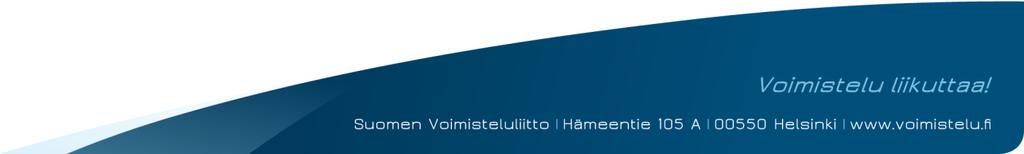 Voimistelu liikuttaa!

Suomen Voimisteluliitto | Hämeentie 105 A | 00550 Helsinki | www.voimistelu.fi